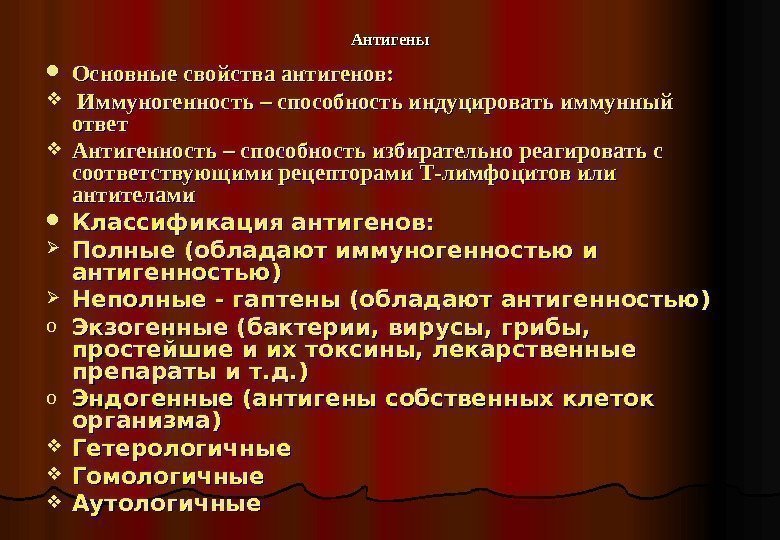 Антигены

• Основные свойства антигенов:

❖ Иммуногенность – способность индуцировать иммунный ответ

❖ Антигенность – способность избирательно реагировать с соответствующими рецепторами Т-лимфоцитов или антителами

• Классификация антигенов:

➢ Полные (обладают иммуногенностью и антигенностью)

➢ Неполные - гаптены (обладают антигенностью)

o Экзогенные (бактерии, вирусы, грибы, простейшие и их токсины, лекарственные препараты и т.д.)

o Эндогенные (антигены собственных клеток организма)

❖ Гетерологичные

❖ Гомологичные

❖ Аутологичные